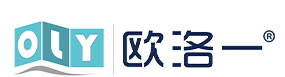 OLY 欧洛一®